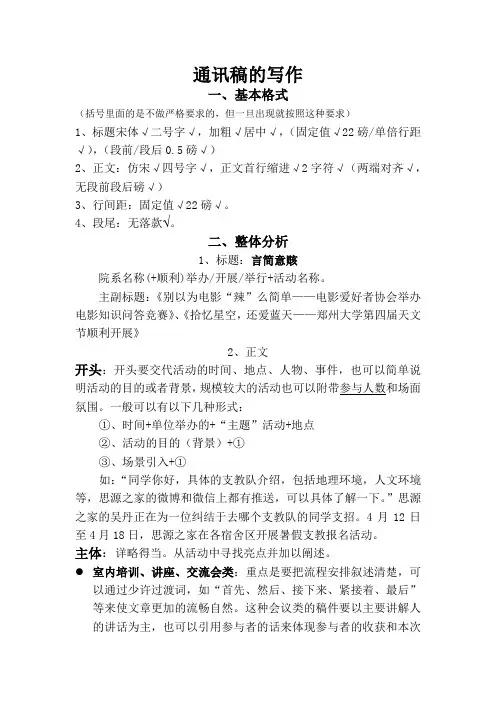 通讯稿的写作

一、基本格式

（括号里面的是不做严格要求的，但一旦出现就按照这种要求）

1、标题宋体√二号字√，加粗√居中√，（固定值√22磅/单倍行距√），（段前/段后0.5磅√）

2、正文：仿宋√四号字√，正文首行缩进√2字符√（两端对齐√，无段前段后磅√）

3、行间距：固定值√22磅√。

4、段尾：无落款√。

二、整体分析

1、标题：言简意赅

院系名称(+顺利)举办/开展/举行+活动名称。

主副标题：《别以为电影“辣”么简单——电影爱好者协会举办电影知识问答竞赛》、《拾忆星空，还爱蓝天——郑州大学第四届天文节顺利开展》

2、正文

开头：开头要交代活动的时间、地点、人物、事件，也可以简单说明活动的目的或者背景，规模较大的活动也可以附带参与人数和场面氛围。一般可以有以下几种形式：

①、时间+单位举办的+“主题”活动+地点

②、活动的目的（背景）+①

③、场景引入+①

如：“同学你好，具体的支教队介绍，包括地理环境，人文环境等，思源之家的微博和微信上都有推送，可以具体了解一下。”思源之家的吴丹正在为一位纠结于去哪个支教队的同学支招。4月12日至4月18日，思源之家在各宿舍区开展暑假支教报名活动。

主体：详略得当。从活动中寻找亮点并加以阐述。

● 室内培训、讲座、交流会类：重点是要把流程安排叙述清楚，可以通过少许过渡词，如“首先、然后、接下来、紧接着、最后”等来使文章更加的流畅自然。这种会议类的稿件要以主要讲解人的讲话为主，也可以引用参与者的话来体现参与者的收获和本次